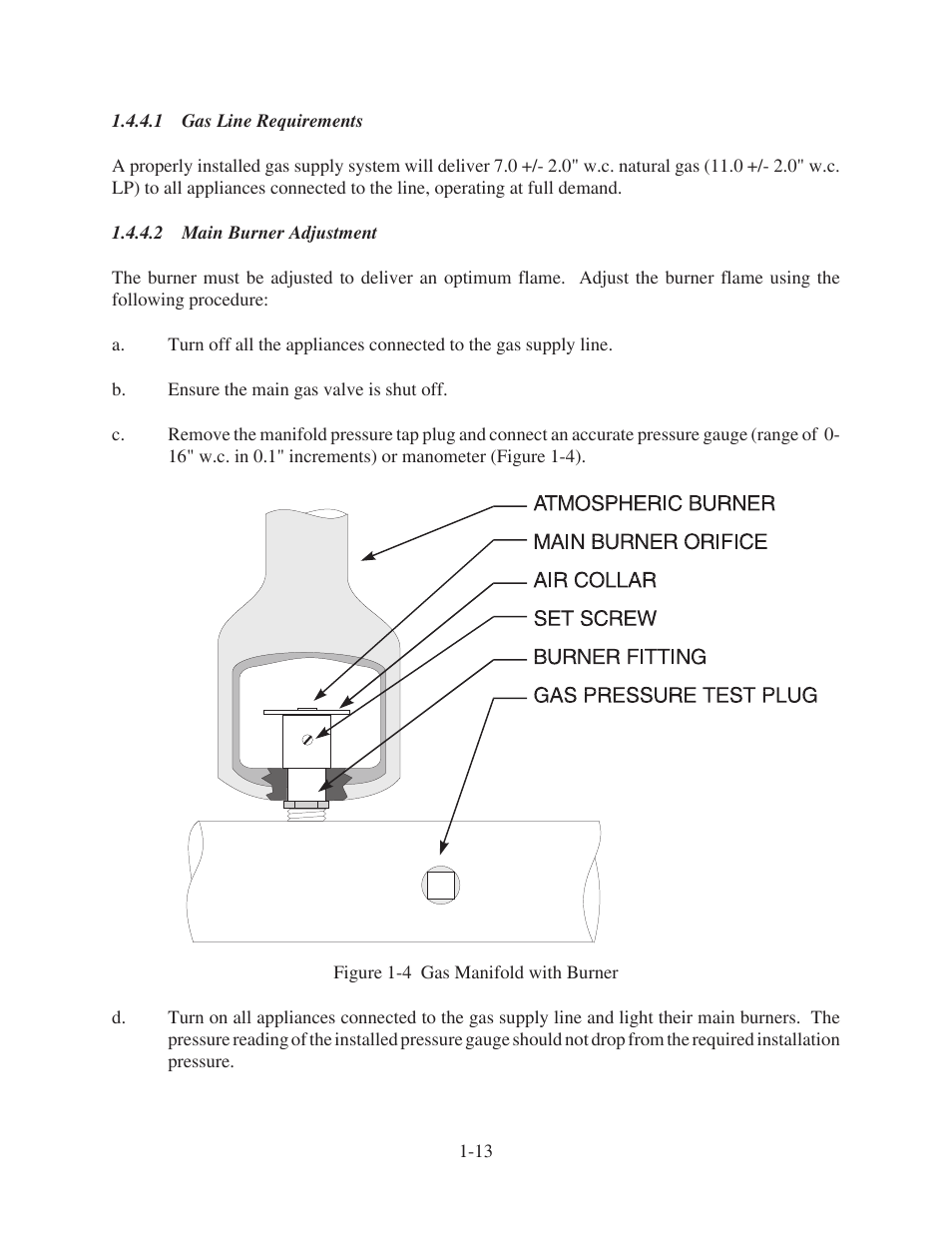 1.4.4.1 Gas Line Requirements

A properly installed gas supply system will deliver 7.0 +/- 2.0" w.c. natural gas (11.0 +/- 2.0" w.c. LP) to all appliances connected to the line, operating at full demand.

1.4.4.2 Main Burner Adjustment

The burner must be adjusted to deliver an optimum flame. Adjust the burner flame using the following procedure:

a. Turn off all the appliances connected to the gas supply line.

b. Ensure the main gas valve is shut off.

c. Remove the manifold pressure tap plug and connect an accurate pressure gauge (range of 0-16" w.c. in 0.1" increments) or manometer (Figure 1-4).

ATMOSPHERIC BURNER
MAIN BURNER ORIFICE
AIR COLLAR
SET SCREW
BURNER FITTING
GAS PRESSURE TEST PLUG

Figure 1-4 Gas Manifold with Burner

d. Turn on all appliances connected to the gas supply line and light their main burners. The pressure reading of the installed pressure gauge should not drop from the required installation pressure.

1-13